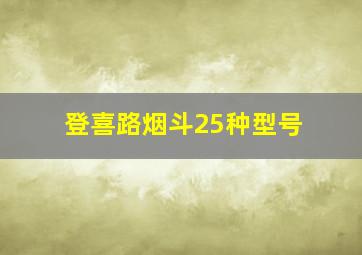 登喜路烟斗25种型号